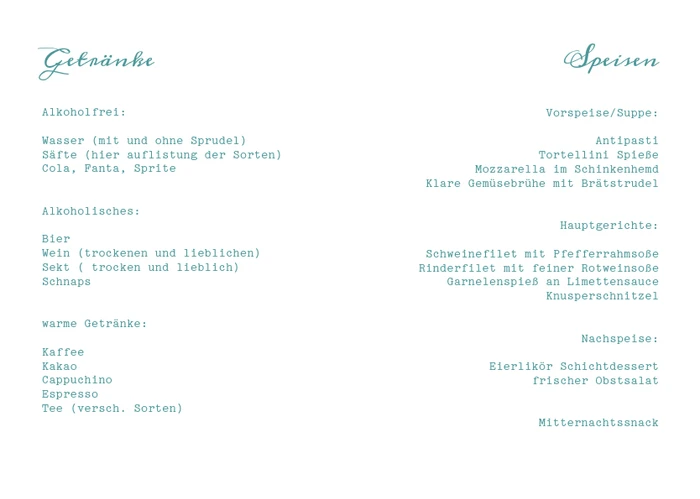 Getränke

Alkoholfrei:

Wasser (mit und ohne Sprudel)
Säfte (hier auflistung der Sorten)
Cola, Fanta, Sprite

Alkoholisches:

Bier
Wein (trockenen und lieblichen)
Sekt ( trocken und lieblich)
Schnaps

warme Getränke:

Kaffee
Kakao
Cappuchino
Espresso
Tee (versch. Sorten)

Speisen

Vorspeise/Suppe:

Antipasti
Tortellini Spieße
Mozzarella im Schinkenhemd
Klare Gemüsebrühe mit Brätstrudel

Hauptgerichte:

Schweinefilet mit Pfefferrahmsoße
Rinderfilet mit feiner Rotweinsoße
Garnelenspieß an Limettensauce
Knusperschnitzel

Nachspeise:

Eierlikör Schichtdessert
frischer Obstsalat

Mitternachtssnack